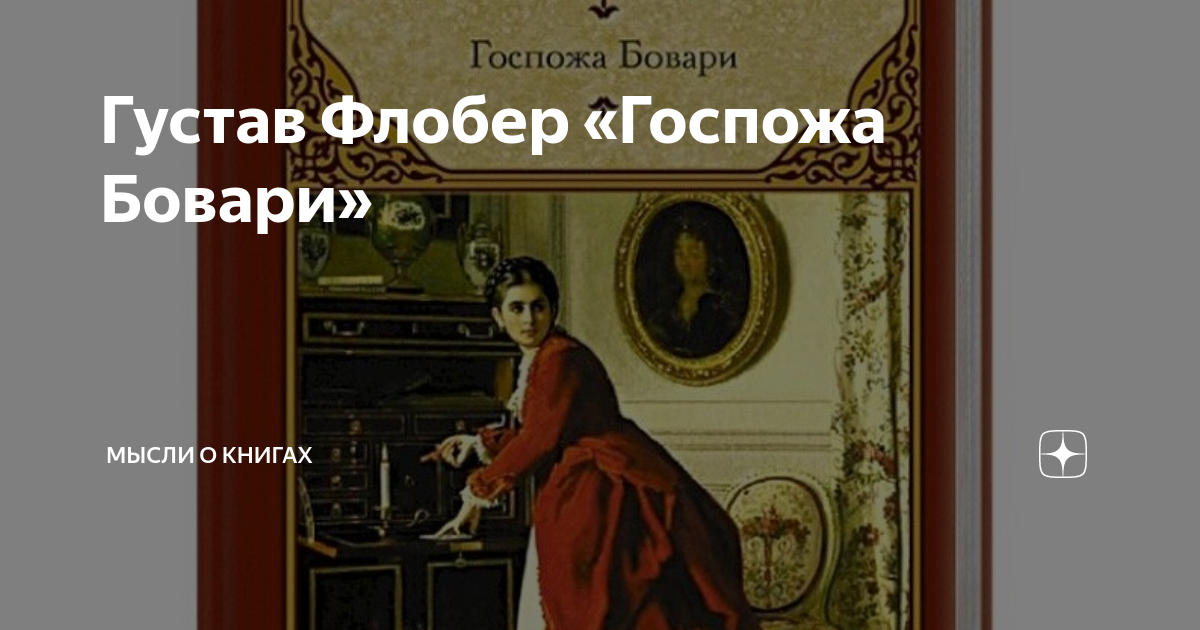 Госпожа Бовари

Густав Флобер «Госпожа Бовари»

МЫСЛИ О КНИГАХ